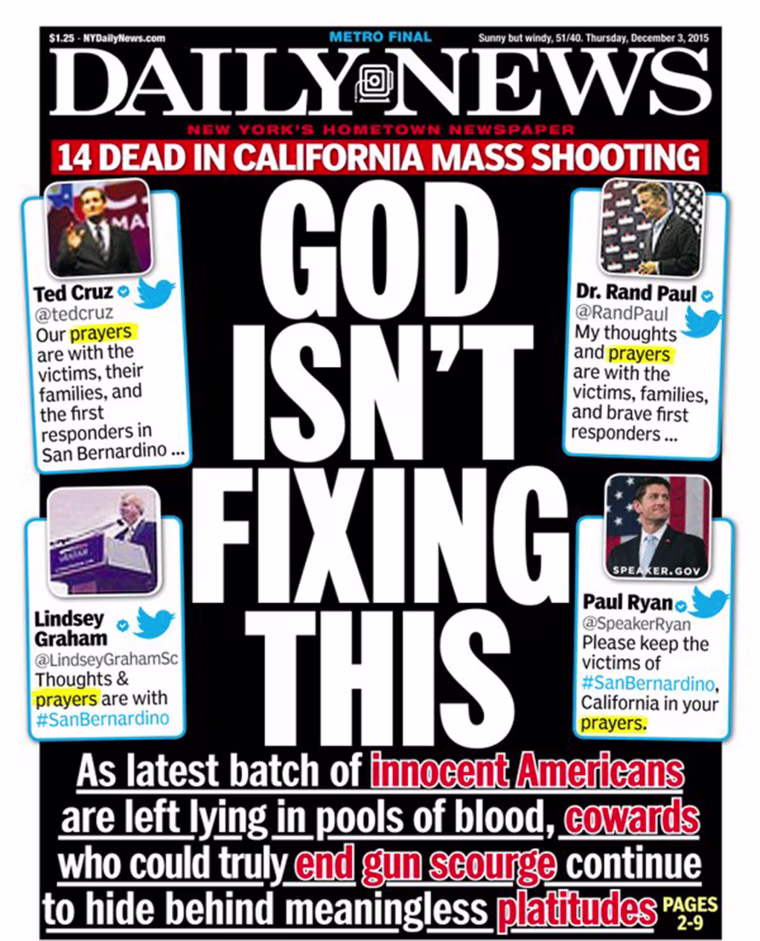 $1.25 - NYDailyNews.com

METRO FINAL

Sunny but windy, 51/40. Thursday, December 3, 2015

DAILY NEWS

NEW YORK'S HOMETOWN NEWSPAPER

14 DEAD IN CALIFORNIA MASS SHOOTING

Ted Cruz
@tedcruz
Our prayers are with the victims, their families, and the first responders in San Bernardino ...

Lindsey Graham
@LindseyGrahamSc
Thoughts & prayers are with #SanBernardino

GOD ISN'T FIXING THIS

Dr. Rand Paul
@RandPaul
My thoughts and prayers are with the victims, families, and brave first responders ...

SPEAKER.GOV

Paul Ryan
@SpeakerRyan
Please keep the victims of #SanBernardino, California in your prayers.

As latest batch of innocent Americans are left lying in pools of blood, cowards who could truly end gun scourge continue to hide behind meaningless platitudes

PAGES 2-9